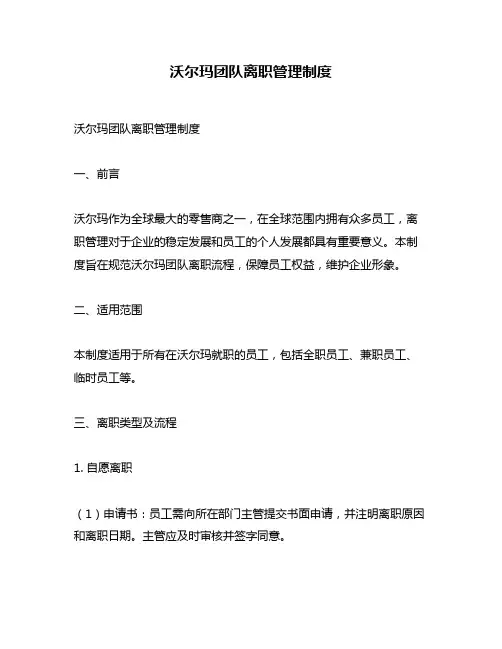 沃尔玛团队离职管理制度

沃尔玛团队离职管理制度

一、前言

沃尔玛作为全球最大的零售商之一，在全球范围内拥有众多员工，离职管理对于企业的稳定发展和员工的个人发展都具有重要意义。本制度旨在规范沃尔玛团队离职流程，保障员工权益，维护企业形象。

二、适用范围

本制度适用于所有在沃尔玛就职的员工，包括全职员工、兼职员工、临时员工等。

三、离职类型及流程

1. 自愿离职

（1）申请书：员工需向所在部门主管提交书面申请，并注明离职原因和离职日期。主管应及时审核并签字同意。